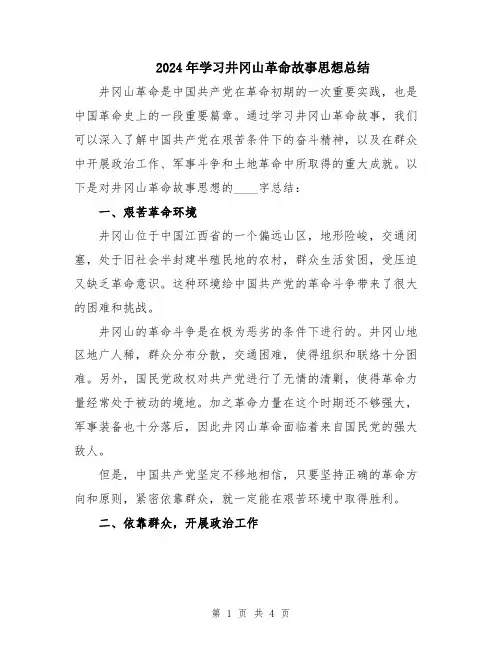 2024年学习井冈山革命故事思想总结

井冈山革命是中国共产党在革命初期的一次重要实践，也是中国革命史上的一段重要篇章。通过学习井冈山革命故事，我们可以深入了解中国共产党在艰苦条件下的奋斗精神，以及在群众中开展政治工作、军事斗争和土地革命中所取得的重大成就。以下是对井冈山革命故事思想的____字总结：

一、艰苦革命环境

井冈山位于中国江西省的一个偏远山区，地形险峻，交通闭塞，处于旧社会半封建半殖民地的农村，群众生活贫困，受压迫又缺乏革命意识。这种环境给中国共产党的革命斗争带来了很大的困难和挑战。

井冈山的革命斗争是在极为恶劣的条件下进行的。井冈山地区地广人稀，群众分布分散，交通困难，使得组织和联络十分困难。另外，国民党政权对共产党进行了无情的清剿，使得革命力量经常处于被动的境地。加之革命力量在这个时期还不够强大，军事装备也十分落后，因此井冈山革命面临着来自国民党的强大敌人。

但是，中国共产党坚定不移地相信，只要坚持正确的革命方向和原则，紧密依靠群众，就一定能在艰苦环境中取得胜利。

二、依靠群众，开展政治工作

第 1 页 共 4 页